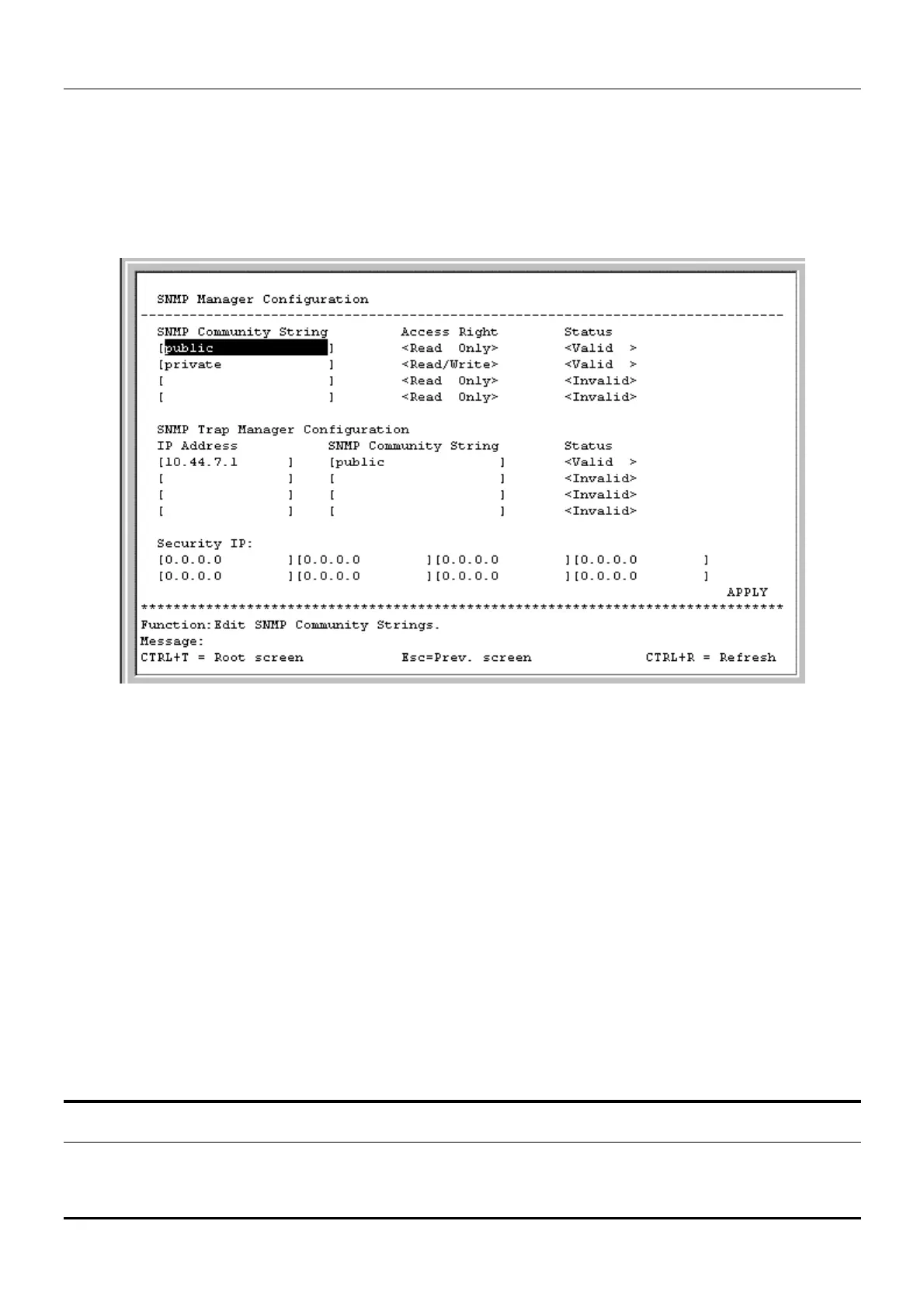 SNMP Manager Configuration
--------------------------------------------------------------------------------
SNMP Community String        Access Right        Status
[public              ]        <Read  Only>        <Valid  >
[private             ]        <Read/Write>        <Valid  >
[                    ]        <Read  Only>        <Invalid>
[                    ]        <Read  Only>        <Invalid>

SNMP Trap Manager Configuration
IP Address          SNMP Community String        Status
[10.44.7.1      ]   [public              ]        <Valid  >
[               ]   [                    ]        <Invalid>
[               ]   [                    ]        <Invalid>
[               ]   [                    ]        <Invalid>

Security IP:
[0.0.0.0        ][0.0.0.0        ][0.0.0.0        ][0.0.0.0        ]
[0.0.0.0        ][0.0.0.0        ][0.0.0.0        ][0.0.0.0        ]
APPLY
********************************************************************************
Function:Edit SNMP Community Strings.
Message:
CTRL+T = Root screen          Esc=Prev. screen          CTRL+R = Refresh